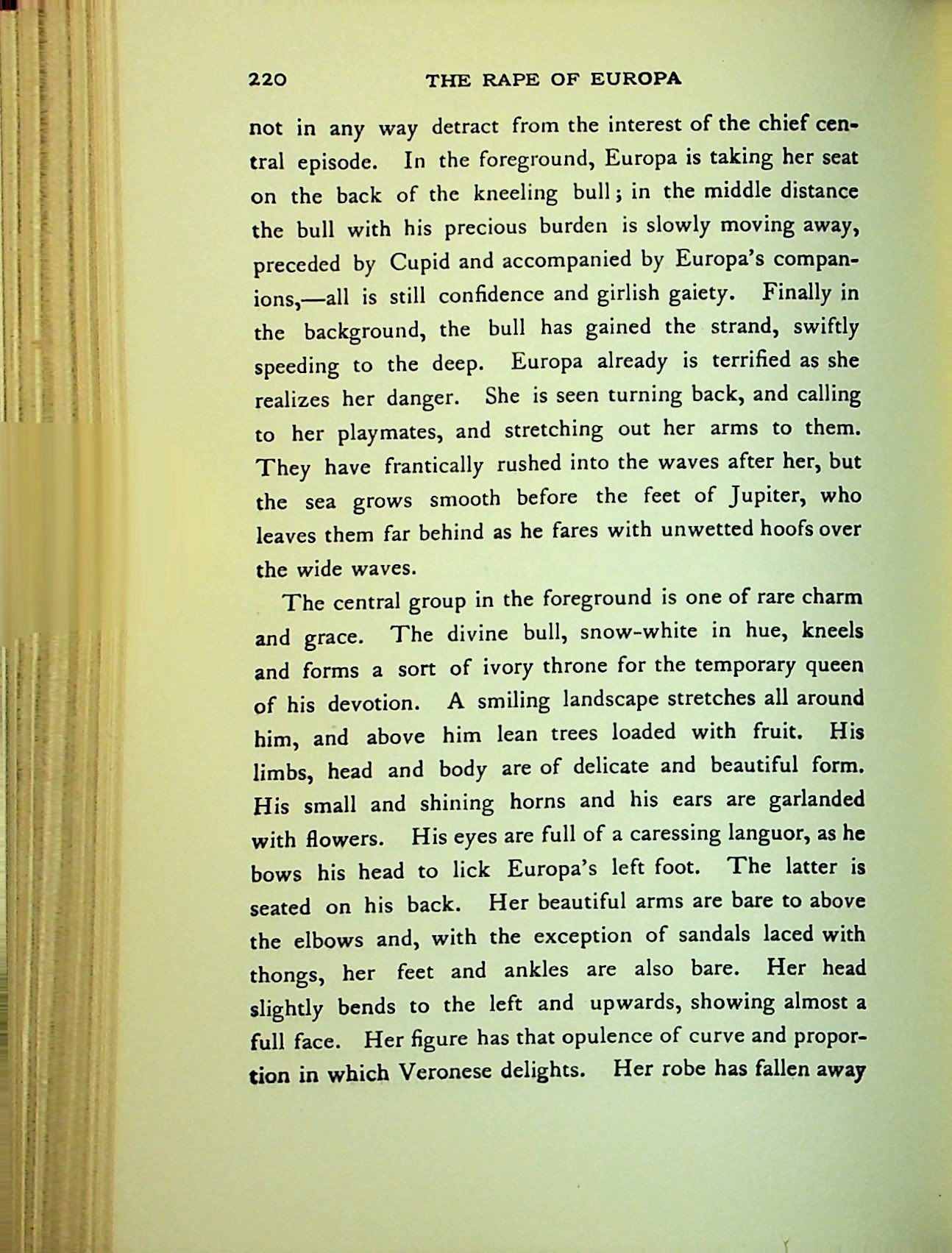 220 THE RAPE OF EUROPA

not in any way detract from the interest of the chief central episode. In the foreground, Europa is taking her seat on the back of the kneeling bull; in the middle distance the bull with his precious burden is slowly moving away, preceded by Cupid and accompanied by Europa's companions,—all is still confidence and girlish gaiety. Finally in the background, the bull has gained the strand, swiftly speeding to the deep. Europa already is terrified as she realizes her danger. She is seen turning back, and calling to her playmates, and stretching out her arms to them. They have frantically rushed into the waves after her, but the sea grows smooth before the feet of Jupiter, who leaves them far behind as he fares with unwetted hoofs over the wide waves.

The central group in the foreground is one of rare charm and grace. The divine bull, snow-white in hue, kneels and forms a sort of ivory throne for the temporary queen of his devotion. A smiling landscape stretches all around him, and above him lean trees loaded with fruit. His limbs, head and body are of delicate and beautiful form. His small and shining horns and his ears are garlanded with flowers. His eyes are full of a caressing languor, as he bows his head to lick Europa's left foot. The latter is seated on his back. Her beautiful arms are bare to above the elbows and, with the exception of sandals laced with thongs, her feet and ankles are also bare. Her head slightly bends to the left and upwards, showing almost a full face. Her figure has that opulence of curve and proportion in which Veronese delights. Her robe has fallen away